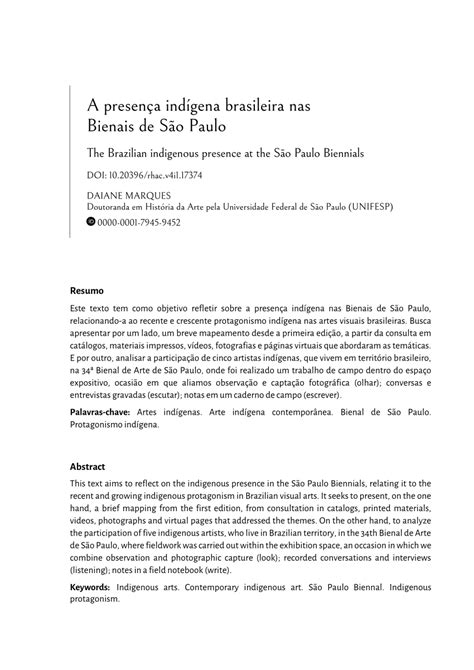 A presença indígena brasileira nas Bienais de São Paulo

The Brazilian indigenous presence at the São Paulo Biennials

DOI: 10.20396/rhac.v4i1.17374

DAIANE MARQUES
Doutoranda em História da Arte pela Universidade Federal de São Paulo (UNIFESP)
0000-0001-7945-9452

Resumo

Este texto tem como objetivo refletir sobre a presença indígena nas Bienais de São Paulo, relacionando-a ao recente e crescente protagonismo indígena nas artes visuais brasileiras. Busca apresentar por um lado, um breve mapeamento desde a primeira edição, a partir da consulta em catálogos, materiais impressos, vídeos, fotografias e páginas virtuais que abordaram as temáticas. E por outro, analisar a participação de cinco artistas indígenas, que vivem em território brasileiro, na 34ª Bienal de Arte de São Paulo, onde foi realizado um trabalho de campo dentro do espaço expositivo, ocasião em que aliamos observação e captação fotográfica (olhar); conversas e entrevistas gravadas (escutar); notas em um caderno de campo (escrever).

Palavras-chave: Artes indígenas. Arte indígena contemporânea. Bienal de São Paulo. Protagonismo indígena.

Abstract

This text aims to reflect on the indigenous presence in the São Paulo Biennials, relating it to the recent and growing indigenous protagonism in Brazilian visual arts. It seeks to present, on the one hand, a brief mapping from the first edition, from consultation in catalogs, printed materials, videos, photographs and virtual pages that addressed the themes. On the other hand, to analyze the participation of five indigenous artists, who live in Brazilian territory, in the 34th Bienal de Arte de São Paulo, where fieldwork was carried out within the exhibition space, an occasion in which we combine observation and photographic capture (look); recorded conversations and interviews (listening); notes in a field notebook (write).

Keywords: Indigenous arts. Contemporary indigenous art. São Paulo Biennal. Indigenous protagonism.